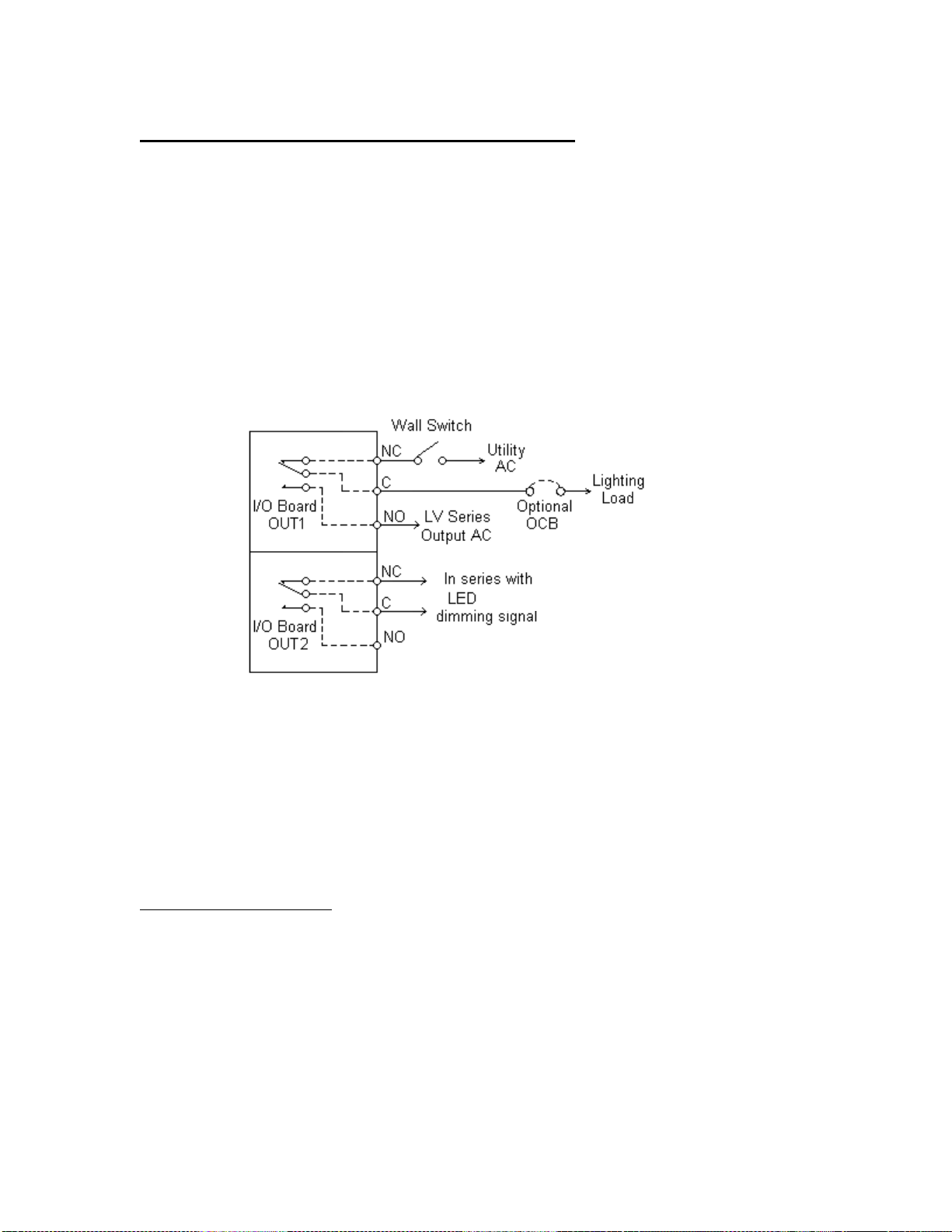 Wall Switch

NC

Utility AC

C

Lighting Load

Optional OCB

I/O Board OUT1

NO

LV Series Output AC

NC

In series with LED dimming signal

C

I/O Board OUT2

NO